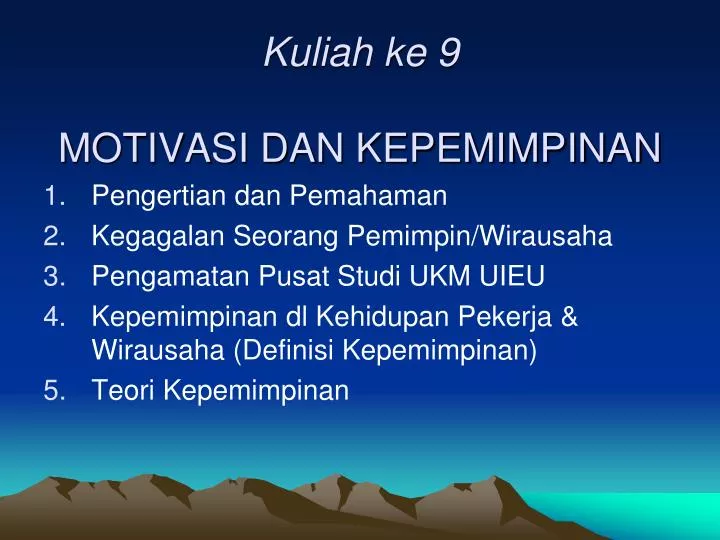 Kuliah ke 9

MOTIVASI DAN KEPEMIMPINAN

1. Pengertian dan Pemahaman
2. Kegagalan Seorang Pemimpin/Wirausaha
3. Pengamatan Pusat Studi UKM UIEU
4. Kepemimpinan dl Kehidupan Pekerja & Wirausaha (Definisi Kepemimpinan)
5. Teori Kepemimpinan